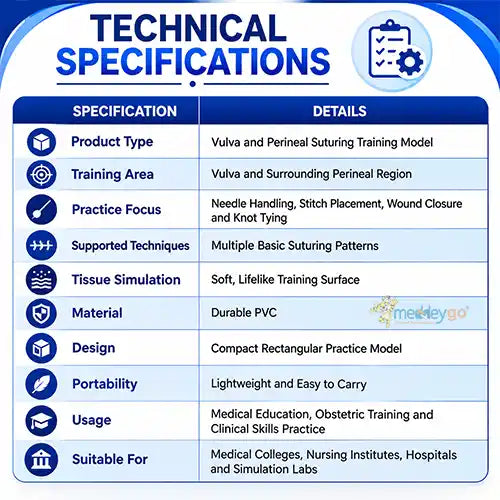 TECHNICAL SPECIFICATIONS

| SPECIFICATION | DETAILS |
|---|---|
| Product Type | Vulva and Perineal Suturing Training Model |
| Training Area | Vulva and Surrounding Perineal Region |
| Practice Focus | Needle Handling, Stitch Placement, Wound Closure and Knot Tying |
| Supported Techniques | Multiple Basic Suturing Patterns |
| Tissue Simulation | Soft, Lifelike Training Surface |
| Material | Durable PVC |
| Design | Compact Rectangular Practice Model |
| Portability | Lightweight and Easy to Carry |
| Usage | Medical Education, Obstetric Training and Clinical Skills Practice |
| Suitable For | Medical Colleges, Nursing Institutes, Hospitals and Simulation Labs |

medleygo